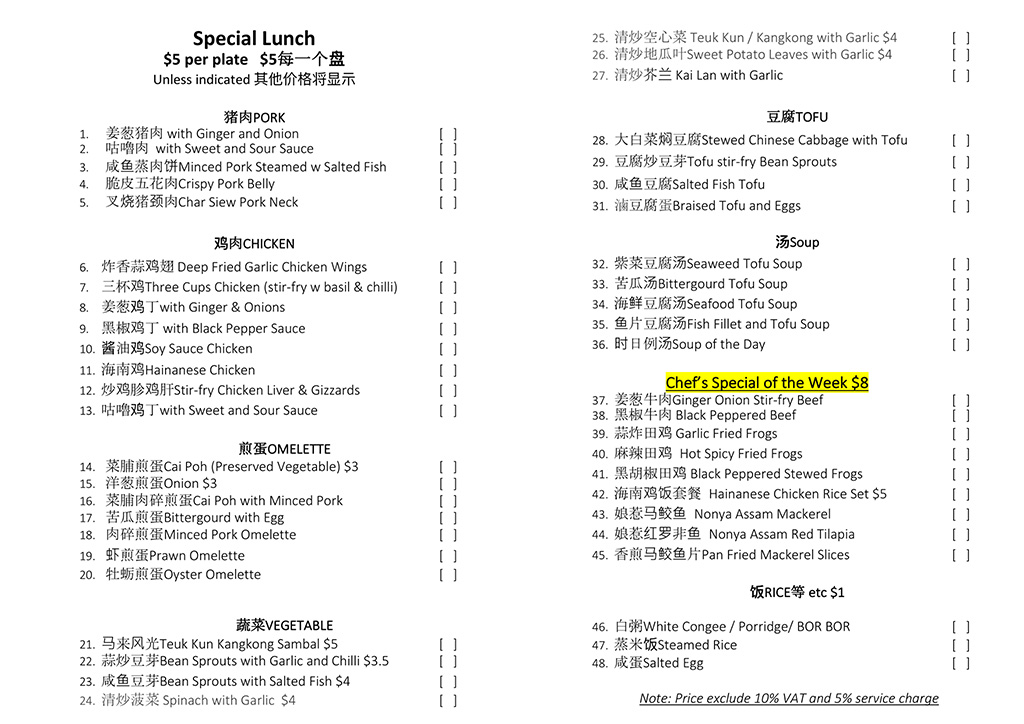 Special Lunch
$5 per plate $5每一个盘
Unless indicated 其他价格将显示

猪肉PORK
1. 姜葱猪肉 with Ginger and Onion [ ]
2. 咕噜肉 with Sweet and Sour Sauce [ ]
3. 咸鱼蒸肉饼Minced Pork Steamed w Salted Fish [ ]
4. 脆皮五花肉Crispy Pork Belly [ ]
5. 叉烧猪颈肉Char Siew Pork Neck [ ]

鸡肉CHICKEN
6. 炸香蒜鸡翅 Deep Fried Garlic Chicken Wings [ ]
7. 三杯鸡Three Cups Chicken (stir-fry w basil & chilli) [ ]
8. 姜葱鸡丁with Ginger & Onions [ ]
9. 黑椒鸡丁 with Black Pepper Sauce [ ]
10. 酱油鸡Soy Sauce Chicken [ ]
11. 海南鸡Hainanese Chicken [ ]
12. 炒鸡胗鸡肝Stir-fry Chicken Liver & Gizzards [ ]
13. 咕噜鸡丁with Sweet and Sour Sauce [ ]

煎蛋OMELETTE
14. 菜脯煎蛋Cai Poh (Preserved Vegetable) $3 [ ]
15. 洋葱煎蛋Onion $3 [ ]
16. 菜脯肉碎煎蛋Cai Poh with Minced Pork [ ]
17. 苦瓜煎蛋Bittergourd with Egg [ ]
18. 肉碎煎蛋Minced Pork Omelette [ ]
19. 虾煎蛋Prawn Omelette [ ]
20. 牡蛎煎蛋Oyster Omelette [ ]

蔬菜VEGETABLE
21. 马来风光Teuk Kun Kangkong Sambal $5 [ ]
22. 蒜炒豆芽Bean Sprouts with Garlic and Chilli $3.5 [ ]
23. 咸鱼豆芽Bean Sprouts with Salted Fish $4 [ ]
24. 清炒菠菜 Spinach with Garlic $4 [ ]
25. 清炒空心菜 Teuk Kun / Kangkong with Garlic $4 [ ]
26. 清炒地瓜叶Sweet Potato Leaves with Garlic $4 [ ]
27. 清炒芥兰 Kai Lan with Garlic [ ]

豆腐TOFU
28. 大白菜焖豆腐Stewed Chinese Cabbage with Tofu [ ]
29. 豆腐炒豆芽Tofu stir-fry Bean Sprouts [ ]
30. 咸鱼豆腐Salted Fish Tofu [ ]
31. 滷豆腐蛋Braised Tofu and Eggs [ ]

汤Soup
32. 紫菜豆腐汤Seaweed Tofu Soup [ ]
33. 苦瓜汤Bittergourd Tofu Soup [ ]
34. 海鲜豆腐汤Seafood Tofu Soup [ ]
35. 鱼片豆腐汤Fish Fillet and Tofu Soup [ ]
36. 时日例汤Soup of the Day [ ]

Chef's Special of the Week $8
37. 姜葱牛肉Ginger Onion Stir-fry Beef [ ]
38. 黑椒牛肉 Black Peppered Beef [ ]
39. 蒜炸田鸡 Garlic Fried Frogs [ ]
40. 麻辣田鸡 Hot Spicy Fried Frogs [ ]
41. 黑胡椒田鸡 Black Peppered Stewed Frogs [ ]
42. 海南鸡饭套餐 Hainanese Chicken Rice Set $5 [ ]
43. 娘惹马鲛鱼 Nonya Assam Mackerel [ ]
44. 娘惹红罗非鱼 Nonya Assam Red Tilapia [ ]
45. 香煎马鲛鱼片Pan Fried Mackerel Slices [ ]

饭RICE等 etc $1
46. 白粥White Congee / Porridge/ BOR BOR [ ]
47. 蒸米饭Steamed Rice [ ]
48. 咸蛋Salted Egg [ ]

Note: Price exclude 10% VAT and 5% service charge